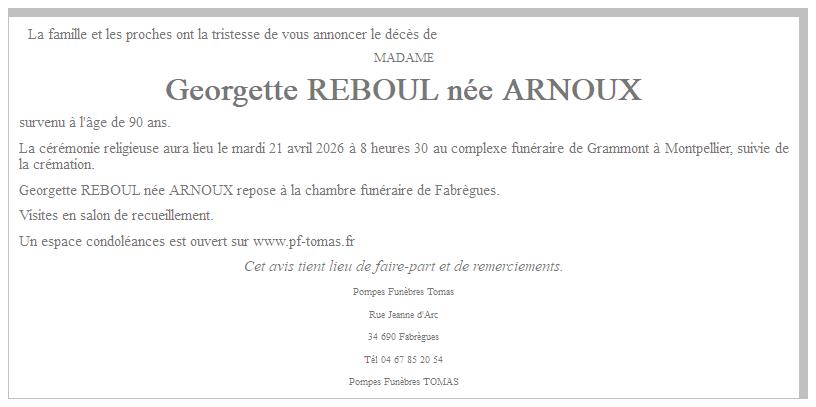 La famille et les proches ont la tristesse de vous annoncer le décès de

MADAME

Georgette REBOUL née ARNOUX

survenu à l'âge de 90 ans.

La cérémonie religieuse aura lieu le mardi 21 avril 2026 à 8 heures 30 au complexe funéraire de Grammont à Montpellier, suivie de la crémation.

Georgette REBOUL née ARNOUX repose à la chambre funéraire de Fabrègues.

Visites en salon de recueillement.

Un espace condoléances est ouvert sur www.pf-tomas.fr

Cet avis tient lieu de faire-part et de remerciements.

Pompes Funèbres Tomas

Rue Jeanne d'Arc

34 690 Fabrègues

Tél 04 67 85 20 54

Pompes Funèbres TOMAS